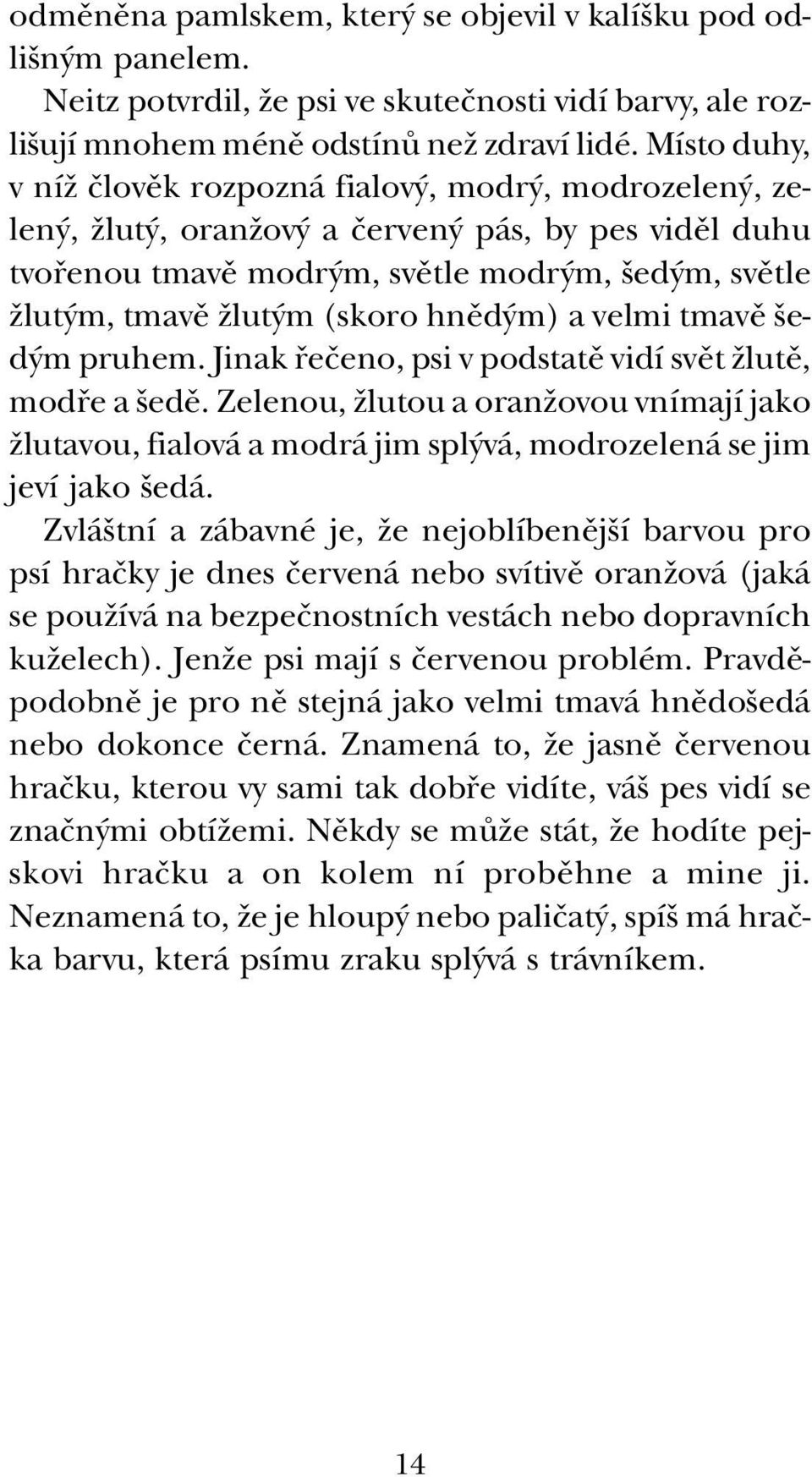 odměněna pamlskem, který se objevil v kalíšku pod odlišným panelem.

Neitz potvrdil, že psi ve skutečnosti vidí barvy, ale rozlišují mnohem méně odstínů než zdraví lidé. Místo duhy, v níž člověk rozpozná fialový, modrý, modrozelený, zelený, žlutý, oranžový a červený pás, by pes viděl duhu tvořenou tmavě modrým, světle modrým, šedým, světle žlutým, tmavě žlutým (skoro hnědým) a velmi tmavě šedým pruhem. Jinak řečeno, psi v podstatě vidí svět žlutě, modře a šedě. Zelenou, žlutou a oranžovou vnímají jako žlutavou, fialová a modrá jim splývá, modrozelená se jim jeví jako šedá.

Zvláštní a zábavné je, že nejoblíbenější barvou pro psí hračky je dnes červená nebo svítivě oranžová (jaká se používá na bezpečnostních vestách nebo dopravních kuželech). Jenže psi mají s červenou problém. Pravděpodobně je pro ně stejná jako velmi tmavá hnědošedá nebo dokonce černá. Znamená to, že jasně červenou hračku, kterou vy sami tak dobře vidíte, váš pes vidí se značnými obtížemi. Někdy se může stát, že hodíte pejskovi hračku a on kolem ní proběhne a mine ji. Neznamená to, že je hloupý nebo paličatý, spíš má hračka barvu, která psímu zraku splývá s trávníkem.

14